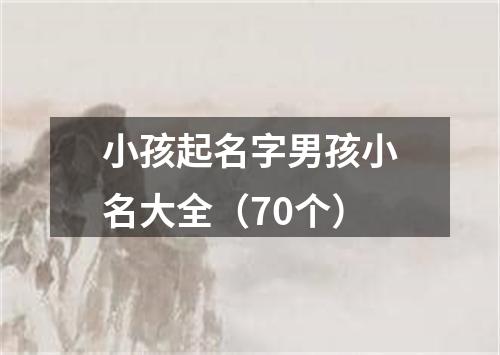 小孩起名字男孩小名大全（70个）